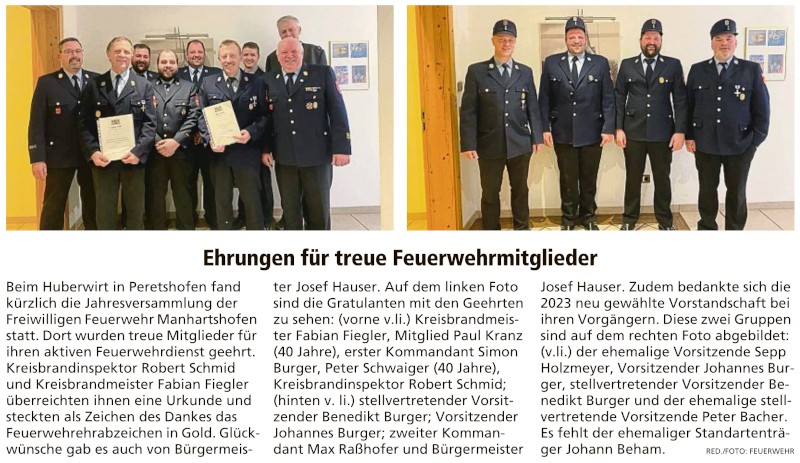 Ehrungen für treue Feuerwehrmitglieder

Beim Huberwirt in Peretshofen fand kürzlich die Jahresversammlung der Freiwilligen Feuerwehr Manhartshofen statt. Dort wurden treue Mitglieder für ihren aktiven Feuerwehrdienst geehrt. Kreisbrandinspektor Robert Schmid und Kreisbrandmeister Fabian Fiegler überreichten ihnen eine Urkunde und steckten als Zeichen des Dankes das Feuerwehrehrabzeichen in Gold. Glückwünsche gab es auch von Bürgermeister Josef Hauser. Auf dem linken Foto sind die Gratulanten mit den Geehrten zu sehen: (vorne v.li.) Kreisbrandmeister Fabian Fiegler, Mitglied Paul Kranz (40 Jahre), erster Kommandant Simon Burger, Peter Schwaiger (40 Jahre), Kreisbrandinspektor Robert Schmid; (hinten v. li.) stellvertretender Vorsitzender Benedikt Burger; Vorsitzender Johannes Burger; zweiter Kommandant Max Raßhofer und Bürgermeister Josef Hauser. Zudem bedankte sich die 2023 neu gewählte Vorstandschaft bei ihren Vorgängern. Diese zwei Gruppen sind auf dem rechten Foto abgebildet: (v.li.) der ehemalige Vorsitzende Sepp Holzmeyer, Vorsitzender Johannes Burger, stellvertretender Vorsitzender Benedikt Burger und der ehemalige stellvertretende Vorsitzende Peter Bacher. Es fehlt der ehemaliger Standartenträger Johann Beham.

RED./FOTO: FEUERWEHR